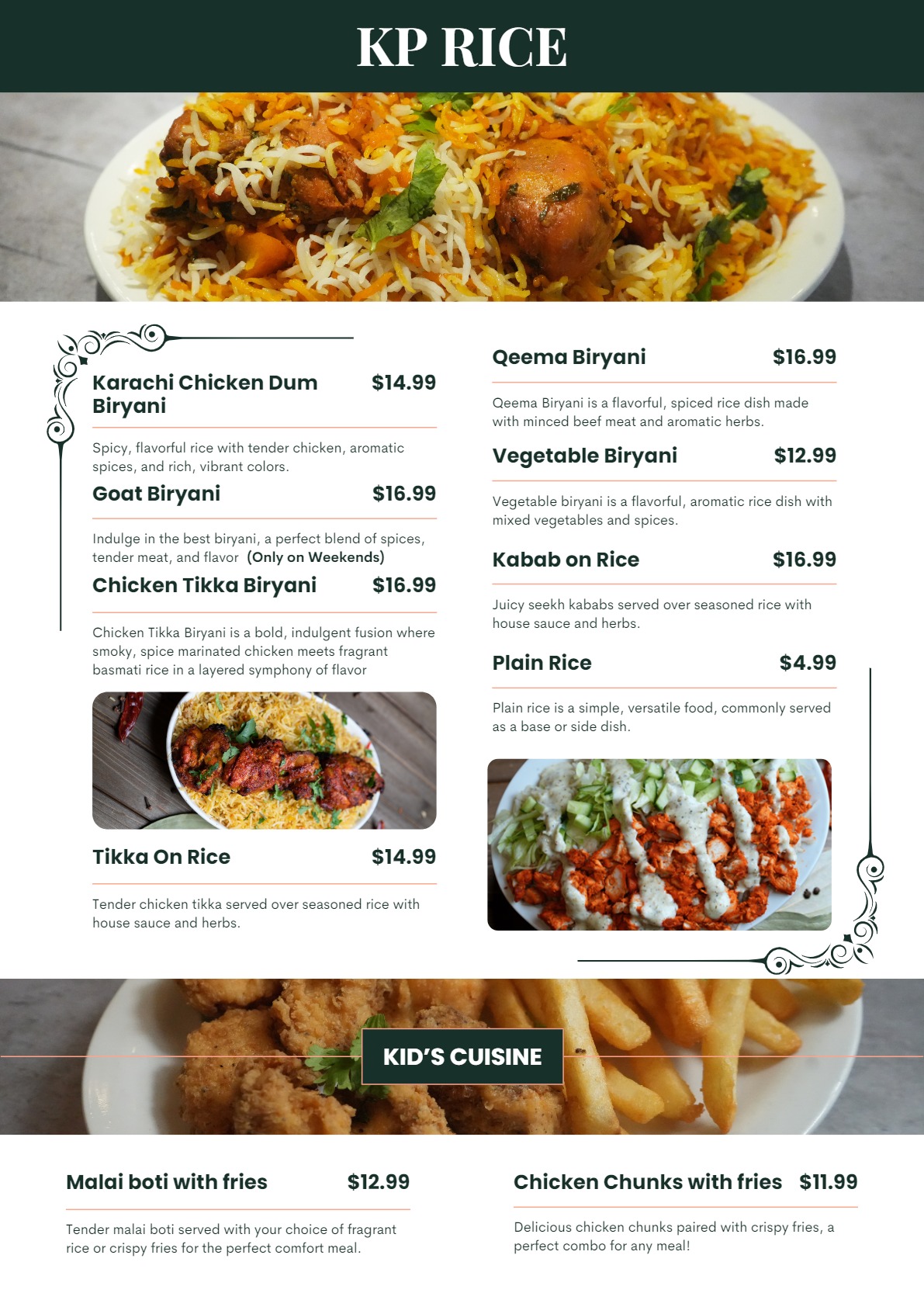 KP RICE

Karachi Chicken Dum Biryani $14.99

Spicy, flavorful rice with tender chicken, aromatic spices, and rich, vibrant colors.

Goat Biryani $16.99

Indulge in the best biryani, a perfect blend of spices, tender meat, and flavor (Only on Weekends)

Chicken Tikka Biryani $16.99

Chicken Tikka Biryani is a bold, indulgent fusion where smoky, spice marinated chicken meets fragrant basmati rice in a layered symphony of flavor

Tikka On Rice $14.99

Tender chicken tikka served over seasoned rice with house sauce and herbs.

Qeema Biryani $16.99

Qeema Biryani is a flavorful, spiced rice dish made with minced beef meat and aromatic herbs.

Vegetable Biryani $12.99

Vegetable biryani is a flavorful, aromatic rice dish with mixed vegetables and spices.

Kabab on Rice $16.99

Juicy seekh kababs served over seasoned rice with house sauce and herbs.

Plain Rice $4.99

Plain rice is a simple, versatile food, commonly served as a base or side dish.

KID'S CUISINE

Malai boti with fries $12.99

Tender malai boti served with your choice of fragrant rice or crispy fries for the perfect comfort meal.

Chicken Chunks with fries $11.99

Delicious chicken chunks paired with crispy fries, a perfect combo for any meal!